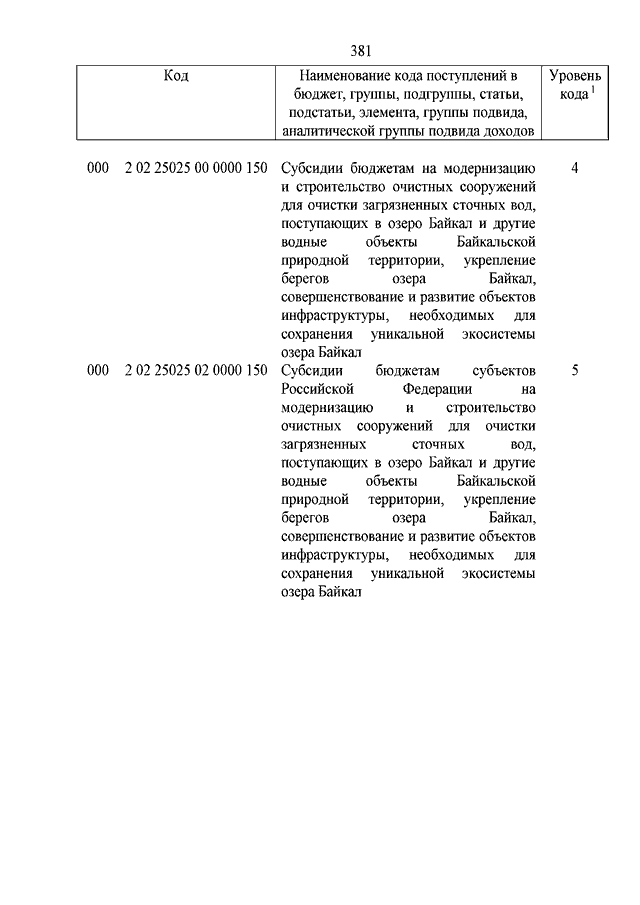 381

| Код | Наименование кода поступлений в бюджет, группы, подгруппы, статьи, подстатьи, элемента, группы подвида, аналитической группы подвида доходов | Уровень кода $^1$ |
|---|---|---|
| 000 2 02 25025 00 0000 150 | Субсидии бюджетам на модернизацию и строительство очистных сооружений для очистки загрязненных сточных вод, поступающих в озеро Байкал и другие водные объекты Байкальской природной территории, укрепление берегов озера Байкал, совершенствование и развитие объектов инфраструктуры, необходимых для сохранения уникальной экосистемы озера Байкал | 4 |
| 000 2 02 25025 02 0000 150 | Субсидии бюджетам субъектов Российской Федерации на модернизацию и строительство очистных сооружений для очистки загрязненных сточных вод, поступающих в озеро Байкал и другие водные объекты Байкальской природной территории, укрепление берегов озера Байкал, совершенствование и развитие объектов инфраструктуры, необходимых для сохранения уникальной экосистемы озера Байкал | 5 |